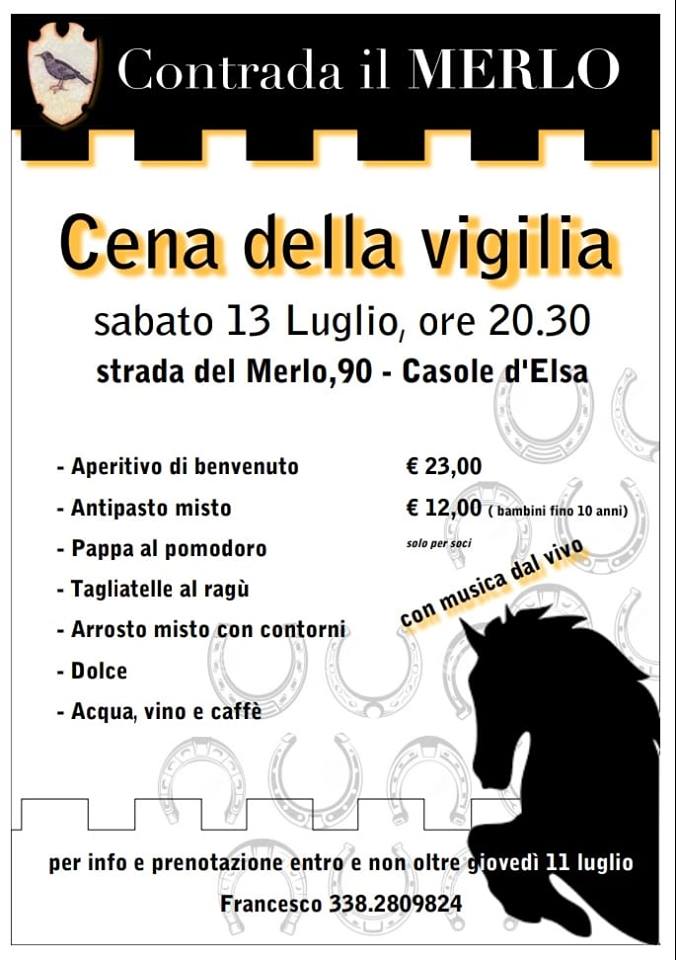 Contrada il MERLO

Cena della vigilia

sabato 13 Luglio, ore 20.30

strada del Merlo,90 - Casole d'Elsa

- Aperitivo di benvenuto
- Antipasto misto
- Pappa al pomodoro
- Tagliatelle al ragù
- Arrosto misto con contorni
- Dolce
- Acqua, vino e caffè

€ 23,00

€ 12,00 ( bambini fino 10 anni)

solo per soci

con musica dal vivo

per info e prenotazione entro e non oltre giovedì 11 luglio

Francesco 338.2809824